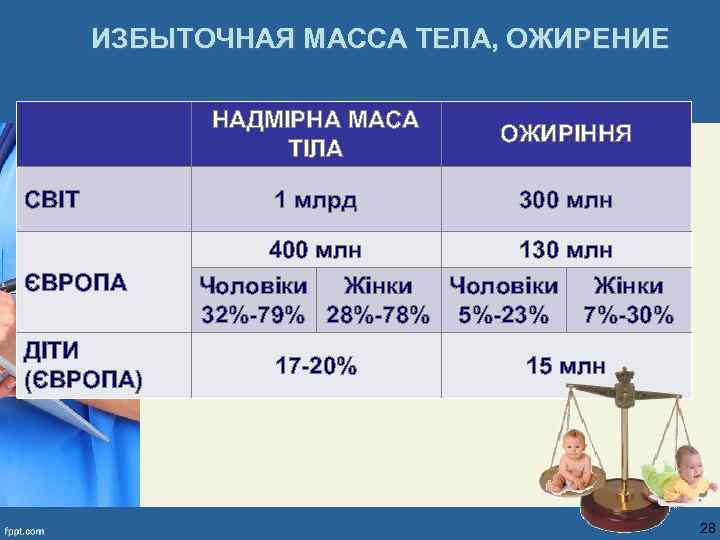 ИЗБЫТОЧНАЯ МАССА ТЕЛА, ОЖИРЕНИЕ

| | НАДМІРНА МАСА ТІЛА | | ОЖИРІННЯ | |
|---|---|---|---|---|
| СВІТ | 1 млрд | | 300 млн | |
| ЄВРОПА | 400 млн | | 130 млн | |
| | Чоловіки 32%-79% | Жінки 28%-78% | Чоловіки 5%-23% | Жінки 7%-30% |
| ДІТИ (ЄВРОПА) | 17-20% | | 15 млн | |

fppt.com

28